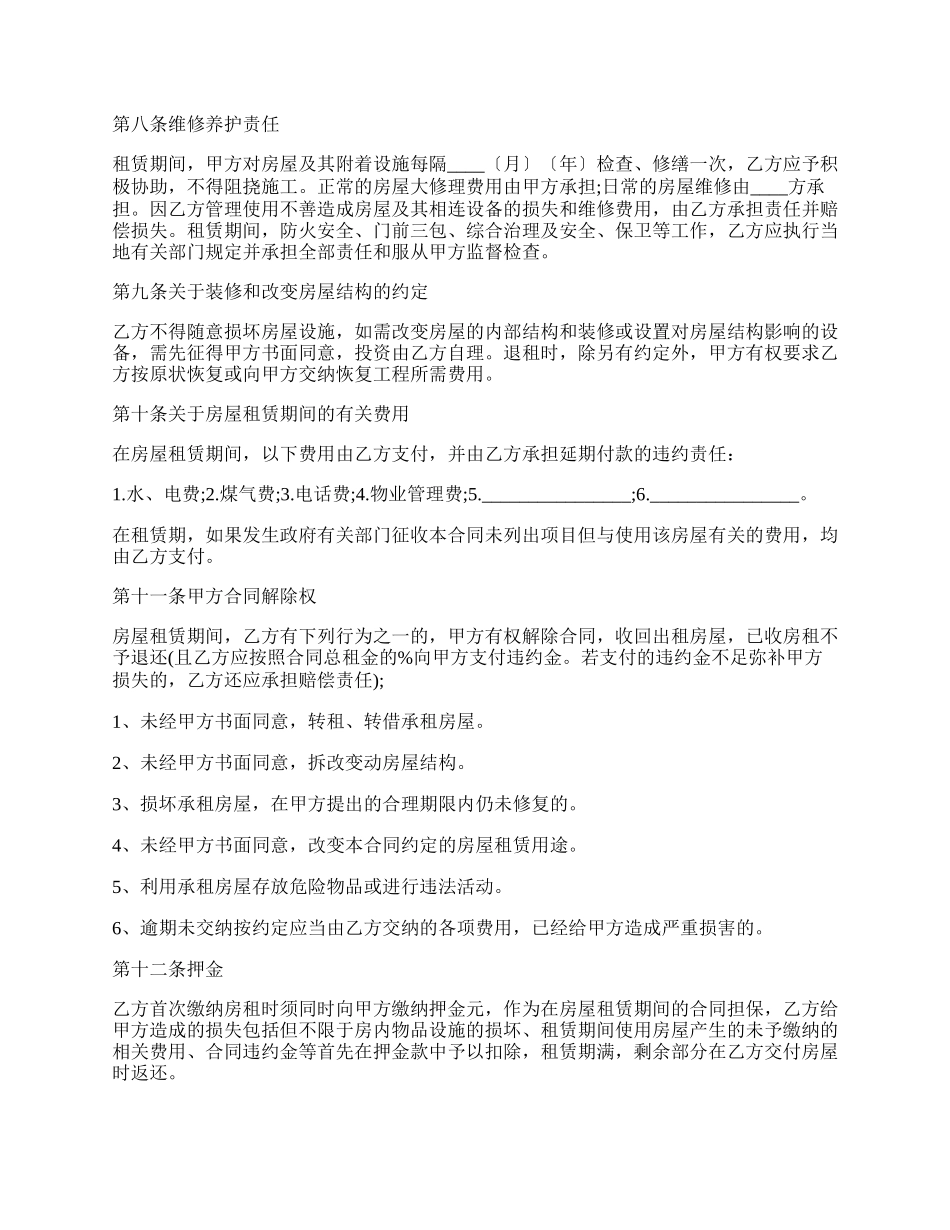 第八条维修养护责任

租赁期间，甲方对房屋及其附着设施每隔____〔月〕〔年〕检查、修缮一次，乙方应予积极协助，不得阻挠施工。正常的房屋大修理费用由甲方承担;日常的房屋维修由____方承担。因乙方管理使用不善造成房屋及其相连设备的损失和维修费用，由乙方承担责任并赔偿损失。租赁期间，防火安全、门前三包、综合治理及安全、保卫等工作，乙方应执行当地有关部门规定并承担全部责任和服从甲方监督检查。

第九条关于装修和改变房屋结构的约定

乙方不得随意损坏房屋设施，如需改变房屋的内部结构和装修或设置对房屋结构影响的设备，需先征得甲方书面同意，投资由乙方自理。退租时，除另有约定外，甲方有权要求乙方按原状恢复或向甲方交纳恢复工程所需费用。

第十条关于房屋租赁期间的有关费用

在房屋租赁期间，以下费用由乙方支付，并由乙方承担延期付款的违约责任：

1.水、电费;2.煤气费;3.电话费;4.物业管理费;5.________________;6.________________。

在租赁期，如果发生政府有关部门征收本合同未列出项目但与使用该房屋有关的费用，均由乙方支付。

第十一条甲方合同解除权

房屋租赁期间，乙方有下列行为之一的，甲方有权解除合同，收回出租房屋，已收房租不予退还(且乙方应按照合同总租金的%向甲方支付违约金。若支付的违约金不足弥补甲方损失的，乙方还应承担赔偿责任);

1、未经甲方书面同意，转租、转借承租房屋。

2、未经甲方书面同意，拆改变动房屋结构。

3、损坏承租房屋，在甲方提出的合理期限内仍未修复的。

4、未经甲方书面同意，改变本合同约定的房屋租赁用途。

5、利用承租房屋存放危险物品或进行违法活动。

6、逾期未交纳按约定应当由乙方交纳的各项费用，已经给甲方造成严重损害的。

第十二条押金

乙方首次缴纳房租时须同时向甲方缴纳押金元，作为在房屋租赁期间的合同担保，乙方给甲方造成的损失包括但不限于房内物品设施的损坏、租赁期间使用房屋产生的未予缴纳的相关费用、合同违约金等首先在押金款中予以扣除，租赁期满，剩余部分在乙方交付房屋时返还。